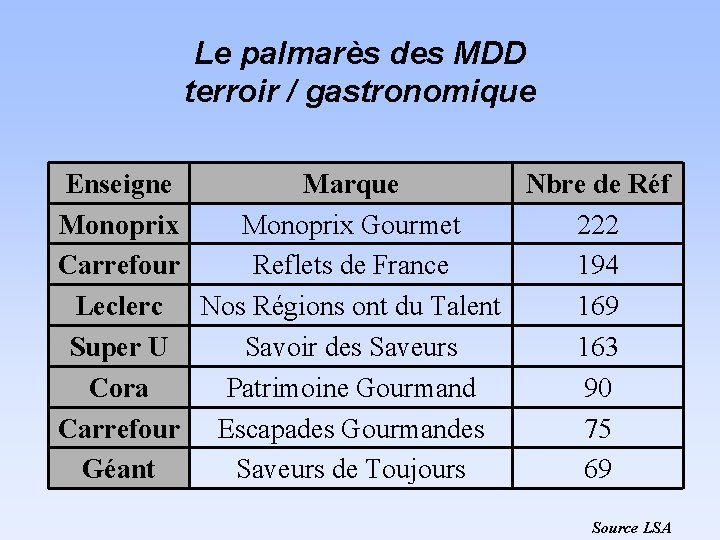 Le palmarès des MDD
terroir / gastronomique

| Enseigne | Marque | Nbre de Réf |
|---|---|---|
| Monoprix | Monoprix Gourmet | 222 |
| Carrefour | Reflets de France | 194 |
| Leclerc | Nos Régions ont du Talent | 169 |
| Super U | Savoir des Saveurs | 163 |
| Cora | Patrimoine Gourmand | 90 |
| Carrefour | Escapades Gourmandes | 75 |
| Géant | Saveurs de Toujours | 69 |

Source LSA